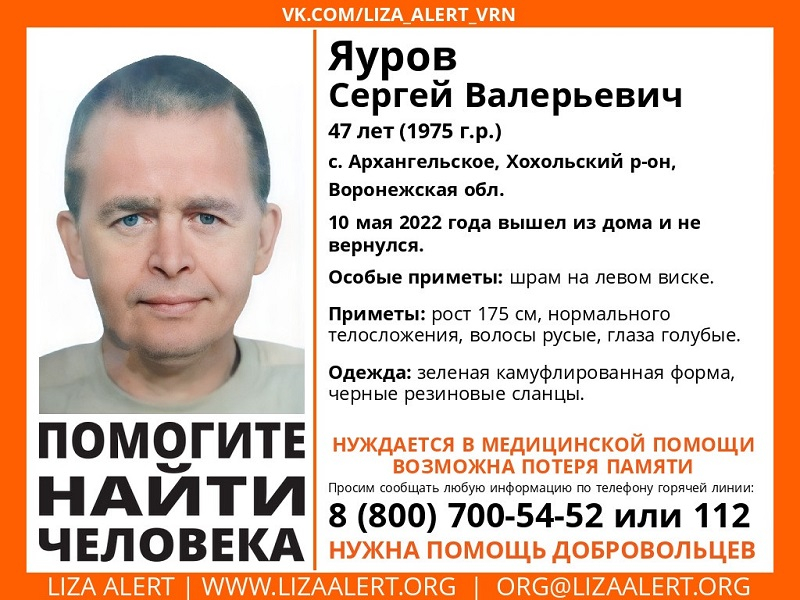 VK.COM/LIZA_ALERT_VRN

ПОМОГИТЕ
НАЙТИ
ЧЕЛОВЕКА

Яуров
Сергей Валерьевич

47 лет (1975 г.р.)

с. Архангельское, Хохольский р-он, Воронежская обл.

10 мая 2022 года вышел из дома и не вернулся.

Особые приметы: шрам на левом виске.

Приметы: рост 175 см, нормального телосложения, волосы русые, глаза голубые.

Одежда: зеленая камуфлированная форма, черные резиновые сланцы.

НУЖДАЕТСЯ В МЕДИЦИНСКОЙ ПОМОЩИ
ВОЗМОЖНА ПОТЕРЯ ПАМЯТИ

Просим сообщать любую информацию по телефону горячей линии:

8 (800) 700-54-52 или 112

НУЖНА ПОМОЩЬ ДОБРОВОЛЬЦЕВ

LIZA ALERT | WWW.LIZAALERT.ORG | ORG@LIZAALERT.ORG